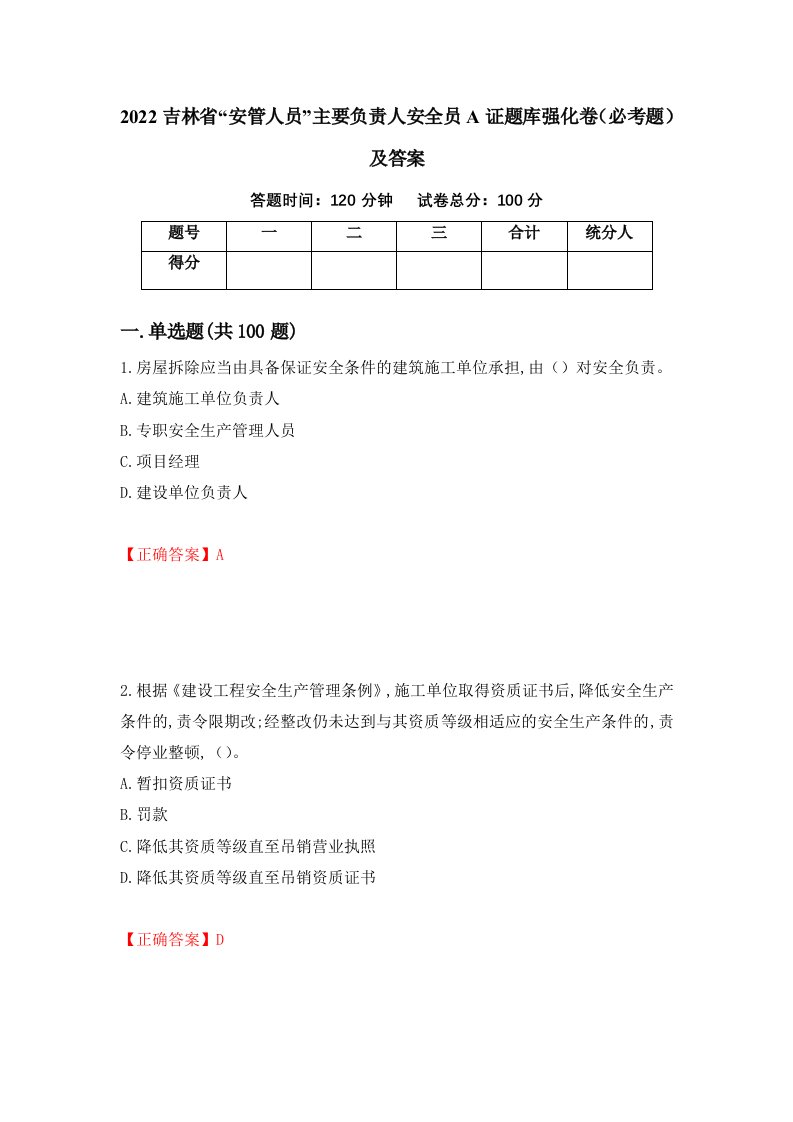 2022 吉林省“安管人员”主要负责人安全员 A 证题库强化卷（必考题）及答案

答题时间：120 分钟　试卷总分：100 分

| 题号 | 一 | 二 | 三 | 合计 | 统分人 |
|---|---|---|---|---|---|
| 得分 | | | | | |

一.单选题(共 100 题)

1.房屋拆除应当由具备保证安全条件的建筑施工单位承担,由（）对安全负责。
A.建筑施工单位负责人
B.专职安全生产管理人员
C.项目经理
D.建设单位负责人

【正确答案】A

2.根据《建设工程安全生产管理条例》,施工单位取得资质证书后,降低安全生产条件的,责令限期改;经整改仍未达到与其资质等级相适应的安全生产条件的,责令停业整顿,（）。
A.暂扣资质证书
B.罚款
C.降低其资质等级直至吊销营业执照
D.降低其资质等级直至吊销资质证书

【正确答案】D